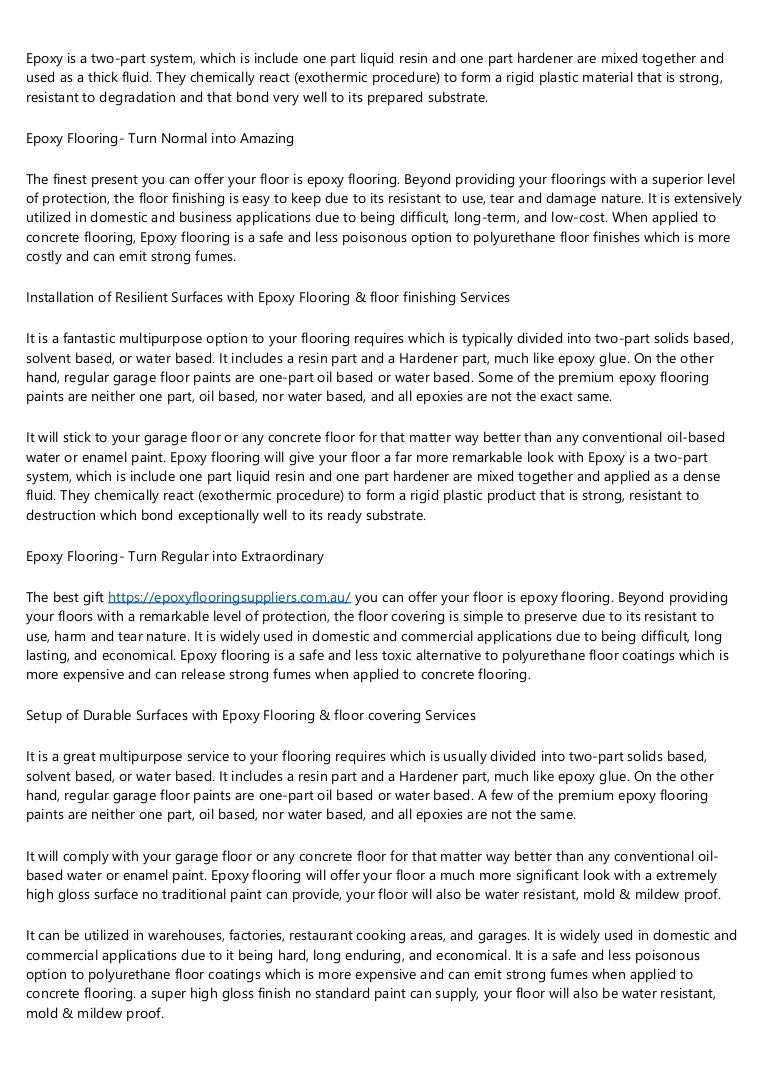 Epoxy is a two-part system, which is include one part liquid resin and one part hardener are mixed together and used as a thick fluid. They chemically react (exothermic procedure) to form a rigid plastic material that is strong, resistant to degradation and that bond very well to its prepared substrate.

Epoxy Flooring- Turn Normal into Amazing

The finest present you can offer your floor is epoxy flooring. Beyond providing your floorings with a superior level of protection, the floor finishing is easy to keep due to its resistant to use, tear and damage nature. It is extensively utilized in domestic and business applications due to being difficult, long-term, and low-cost. When applied to concrete flooring, Epoxy flooring is a safe and less poisonous option to polyurethane floor finishes which is more costly and can emit strong fumes.

Installation of Resilient Surfaces with Epoxy Flooring & floor finishing Services

It is a fantastic multipurpose option to your flooring requires which is typically divided into two-part solids based, solvent based, or water based. It includes a resin part and a Hardener part, much like epoxy glue. On the other hand, regular garage floor paints are one-part oil based or water based. Some of the premium epoxy flooring paints are neither one part, oil based, nor water based, and all epoxies are not the exact same.

It will stick to your garage floor or any concrete floor for that matter way better than any conventional oil-based water or enamel paint. Epoxy flooring will give your floor a far more remarkable look with Epoxy is a two-part system, which is include one part liquid resin and one part hardener are mixed together and applied as a dense fluid. They chemically react (exothermic procedure) to form a rigid plastic product that is strong, resistant to destruction which bond exceptionally well to its ready substrate.

Epoxy Flooring- Turn Regular into Extraordinary

The best gift https://epoxyflooringsuppliers.com.au/ you can offer your floor is epoxy flooring. Beyond providing your floors with a remarkable level of protection, the floor covering is simple to preserve due to its resistant to use, harm and tear nature. It is widely used in domestic and commercial applications due to being difficult, long lasting, and economical. Epoxy flooring is a safe and less toxic alternative to polyurethane floor coatings which is more expensive and can release strong fumes when applied to concrete flooring.

Setup of Durable Surfaces with Epoxy Flooring & floor covering Services

It is a great multipurpose service to your flooring requires which is usually divided into two-part solids based, solvent based, or water based. It includes a resin part and a Hardener part, much like epoxy glue. On the other hand, regular garage floor paints are one-part oil based or water based. A few of the premium epoxy flooring paints are neither one part, oil based, nor water based, and all epoxies are not the same.

It will comply with your garage floor or any concrete floor for that matter way better than any conventional oil-based water or enamel paint. Epoxy flooring will offer your floor a much more significant look with a extremely high gloss surface no traditional paint can provide, your floor will also be water resistant, mold & mildew proof.

It can be utilized in warehouses, factories, restaurant cooking areas, and garages. It is widely used in domestic and commercial applications due to it being hard, long enduring, and economical. It is a safe and less poisonous option to polyurethane floor coatings which is more expensive and can emit strong fumes when applied to concrete flooring. a super high gloss finish no standard paint can supply, your floor will also be water resistant, mold & mildew proof.